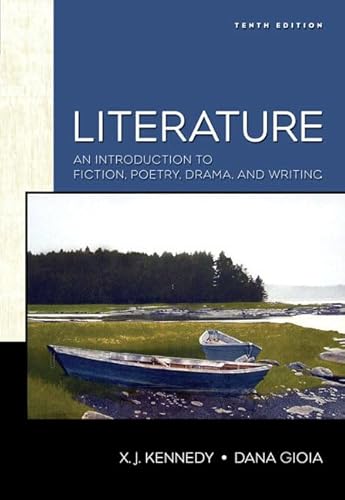 TENTH EDITION

LITERATURE

AN INTRODUCTION TO FICTION, POETRY, DRAMA, AND WRITING

X. J. KENNEDY • DANA GIOIA